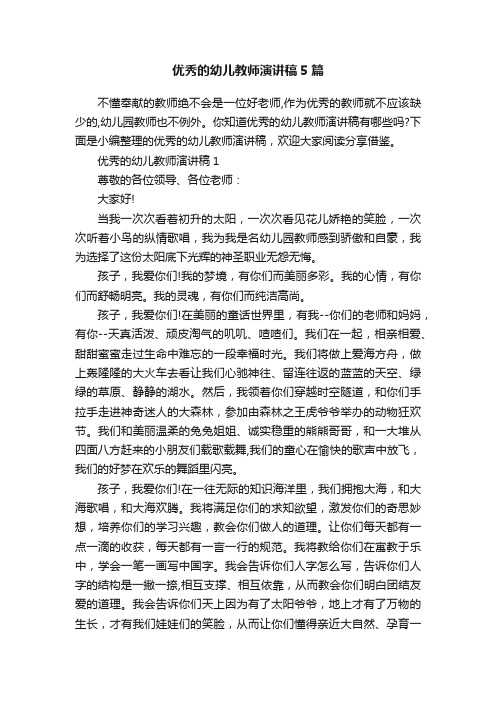 优秀的幼儿教师演讲稿5篇

不懂奉献的教师绝不会是一位好老师,作为优秀的教师就不应该缺少的,幼儿园教师也不例外。你知道优秀的幼儿教师演讲稿有哪些吗?下面是小编整理的优秀的幼儿教师演讲稿，欢迎大家阅读分享借鉴。

优秀的幼儿教师演讲稿1

尊敬的各位领导、各位老师：

大家好!

当我一次次看着初升的太阳，一次次看见花儿娇艳的笑脸，一次次听着小鸟的纵情歌唱，我为我是名幼儿园教师感到骄傲和自豪，我为选择了这份太阳底下光辉的神圣职业无怨无悔。

孩子，我爱你们!我的梦境，有你们而美丽多彩。我的心情，有你们而舒畅明亮。我的灵魂，有你们而纯洁高尚。

孩子，我爱你们!在美丽的童话世界里，有我--你们的老师和妈妈，有你--天真活泼、顽皮淘气的叽叽、喳喳们。我们在一起，相亲相爱、甜甜蜜蜜走过生命中难忘的一段幸福时光。我们将做上爱海方舟，做上轰隆隆的大火车去看让我们心驰神往、留连往返的蓝蓝的天空、绿绿的草原、静静的湖水。然后，我领着你们穿越时空隧道，和你们手拉手走进神奇迷人的大森林，参加由森林之王虎爷爷举办的动物狂欢节。我们和美丽温柔的兔兔姐姐、诚实稳重的熊熊哥哥，和一大堆从四面八方赶来的小朋友们载歌载舞,我们的童心在愉快的歌声中放飞，我们的好梦在欢乐的舞蹈里闪亮。

孩子，我爱你们!在一往无际的知识海洋里，我们拥抱大海，和大海歌唱，和大海欢腾。我将满足你们的求知欲望，激发你们的奇思妙想，培养你们的学习兴趣，教会你们做人的道理。让你们每天都有一点一滴的收获，每天都有一言一行的规范。我将教给你们在寓教于乐中，学会一笔一画写中国字。我会告诉你们人字怎么写，告诉你们人字的结构是一撇一捺,相互支撑、相互依靠，从而教会你们明白团结友爱的道理。我会告诉你们天上因为有了太阳爷爷，地上才有了万物的生长，才有我们娃娃们的笑脸，从而让你们懂得亲近大自然、孕育一